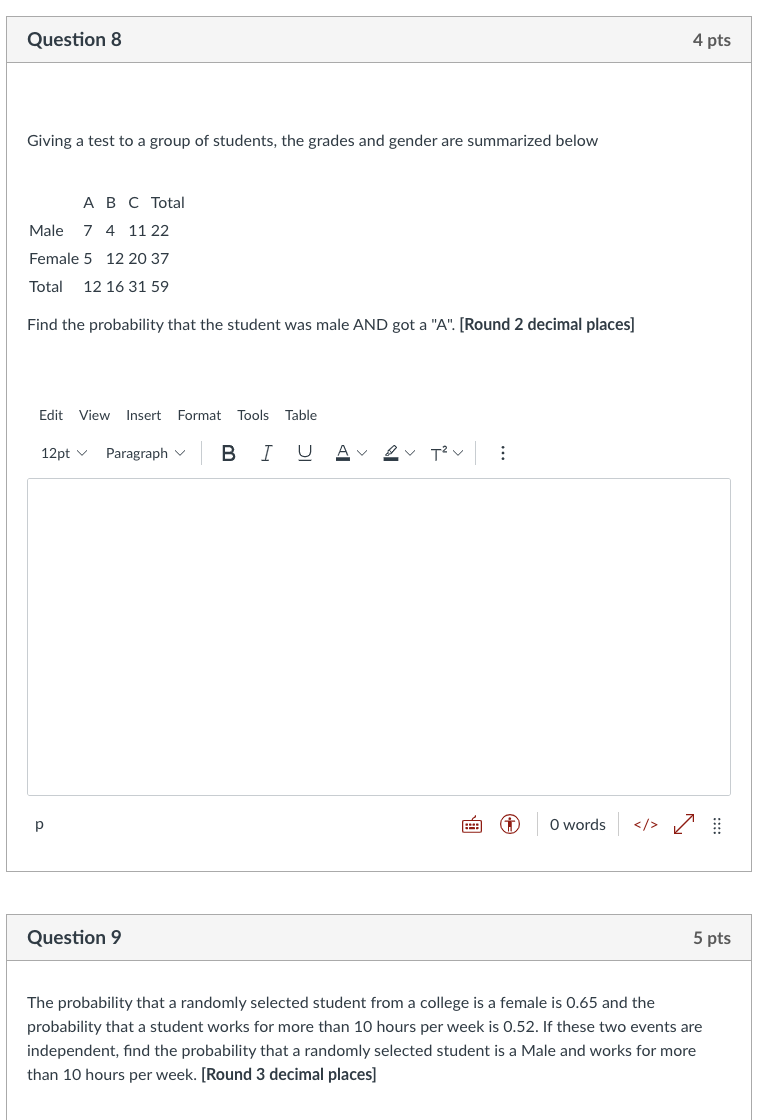 Question 8

4 pts

Giving a test to a group of students, the grades and gender are summarized below

|  | A | B | C | Total |
|---|---|---|---|---|
| Male | 7 | 4 | 11 | 22 |
| Female | 5 | 12 | 20 | 37 |
| Total | 12 | 16 | 31 | 59 |

Find the probability that the student was male AND got a "A". [Round 2 decimal places]

Edit View Insert Format Tools Table

12pt Paragraph B I U A T²

p

0 words </>

Question 9

5 pts

The probability that a randomly selected student from a college is a female is 0.65 and the probability that a student works for more than 10 hours per week is 0.52. If these two events are independent, find the probability that a randomly selected student is a Male and works for more than 10 hours per week. [Round 3 decimal places]